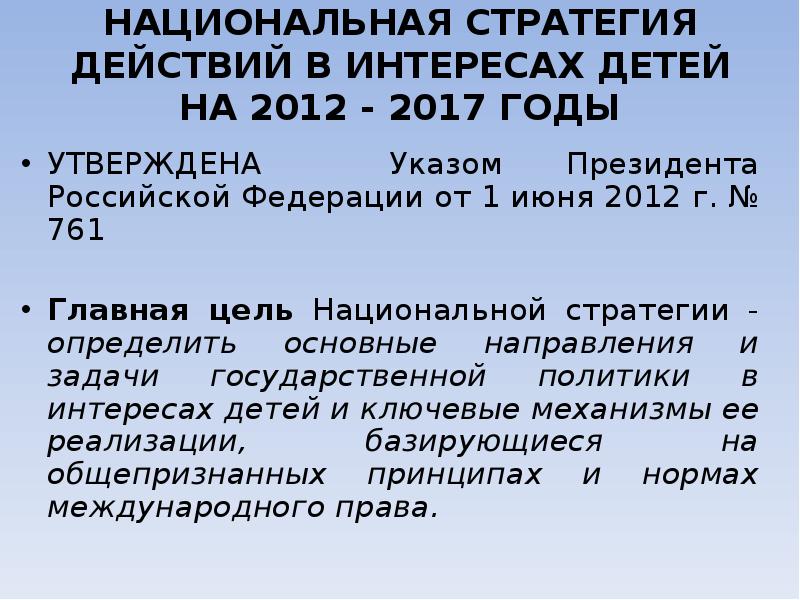 НАЦИОНАЛЬНАЯ СТРАТЕГИЯ ДЕЙСТВИЙ В ИНТЕРЕСАХ ДЕТЕЙ НА 2012 - 2017 ГОДЫ

• УТВЕРЖДЕНА Указом Президента Российской Федерации от 1 июня 2012 г. № 761

• Главная цель Национальной стратегии - определить основные направления и задачи государственной политики в интересах детей и ключевые механизмы ее реализации, базирующиеся на общепризнанных принципах и нормах международного права.